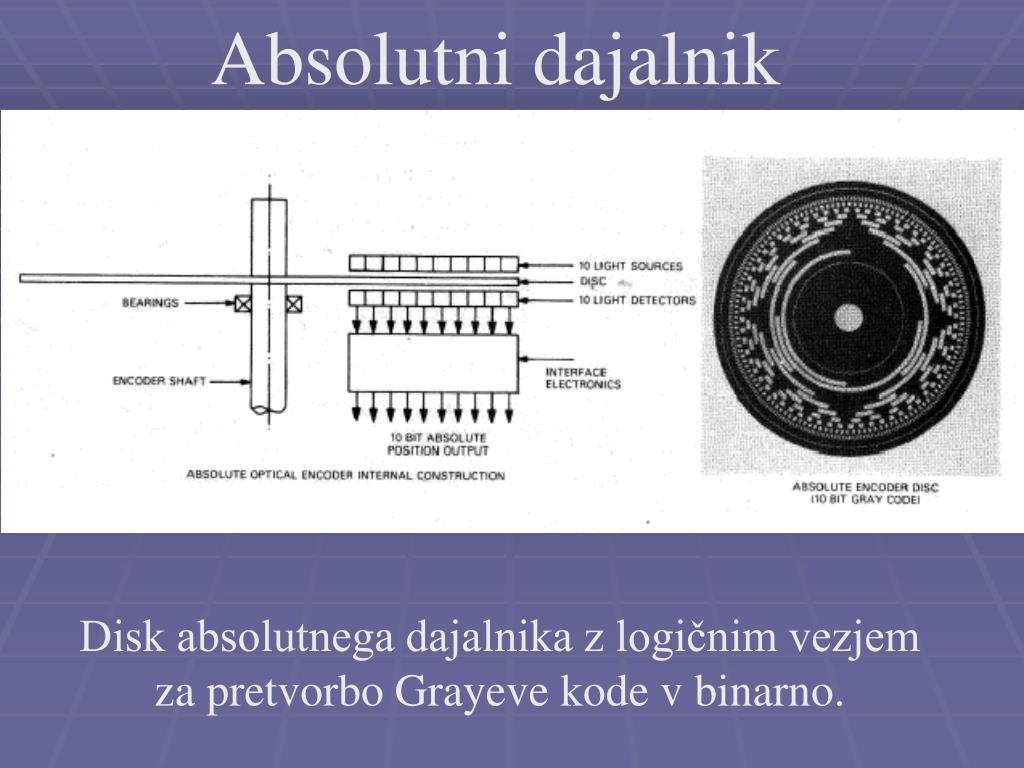 Absolutni dajalnik

10 LIGHT SOURCES
DISC
10 LIGHT DETECTORS
BEARINGS
ENCODER SHAFT
INTERFACE ELECTRONICS
10 BIT ABSOLUTE POSITION OUTPUT
ABSOLUTE OPTICAL ENCODER INTERNAL CONSTRUCTION

ABSOLUTE ENCODER DISC (10 BIT GRAY CODE)

Disk absolutnega dajalnika z logičnim vezjem za pretvorbo Grayeve kode v binarno.